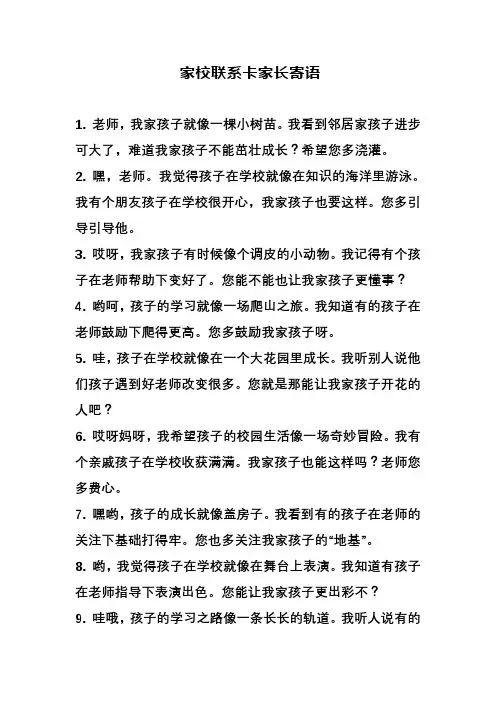 家校联系卡家长寄语

1. 老师，我家孩子就像一棵小树苗。我看到邻居家孩子进步可大了，难道我家孩子不能茁壮成长？希望您多浇灌。

2. 嘿，老师。我觉得孩子在学校就像在知识的海洋里游泳。我有个朋友孩子在学校很开心，我家孩子也要这样。您多引导引导他。

3. 哎呀，我家孩子有时候像个调皮的小动物。我记得有个孩子在老师帮助下变好了。您能不能也让我家孩子更懂事？

4. 哟呵，孩子的学习就像一场爬山之旅。我知道有的孩子在老师鼓励下爬得更高。您多鼓励我家孩子呀。

5. 哇，孩子在学校就像在一个大花园里成长。我听别人说他们孩子遇到好老师改变很多。您就是那能让我家孩子开花的人吧？

6. 哎呀妈呀，我希望孩子的校园生活像一场奇妙冒险。我有个亲戚孩子在学校收获满满。我家孩子也能这样吗？老师您多费心。

7. 嘿哟，孩子的成长就像盖房子。我看到有的孩子在老师的关注下基础打得牢。您也多关注我家孩子的“地基”。

8. 哟，我觉得孩子在学校就像在舞台上表演。我知道有孩子在老师指导下表演出色。您能让我家孩子更出彩不？

9. 哇哦，孩子的学习之路像一条长长的轨道。我听人说有的